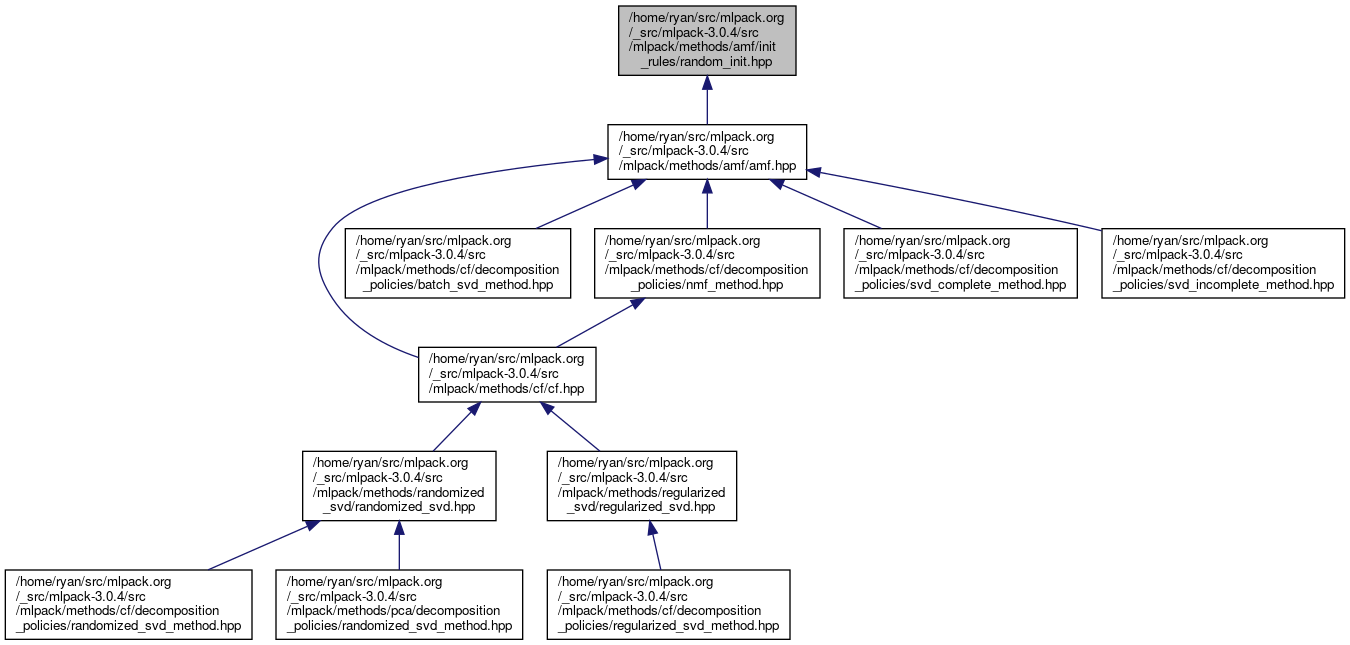 /home/ryan/src/mlpack.org/_src/mlpack-3.0.4/src/mlpack/methods/amf/init_rules/random_init.hpp

/home/ryan/src/mlpack.org/_src/mlpack-3.0.4/src/mlpack/methods/amf/amf.hpp

/home/ryan/src/mlpack.org/_src/mlpack-3.0.4/src/mlpack/methods/cf/decomposition_policies/batch_svd_method.hpp

/home/ryan/src/mlpack.org/_src/mlpack-3.0.4/src/mlpack/methods/cf/decomposition_policies/nmf_method.hpp

/home/ryan/src/mlpack.org/_src/mlpack-3.0.4/src/mlpack/methods/cf/decomposition_policies/svd_complete_method.hpp

/home/ryan/src/mlpack.org/_src/mlpack-3.0.4/src/mlpack/methods/cf/decomposition_policies/svd_incomplete_method.hpp

/home/ryan/src/mlpack.org/_src/mlpack-3.0.4/src/mlpack/methods/cf/cf.hpp

/home/ryan/src/mlpack.org/_src/mlpack-3.0.4/src/mlpack/methods/randomized_svd/randomized_svd.hpp

/home/ryan/src/mlpack.org/_src/mlpack-3.0.4/src/mlpack/methods/regularized_svd/regularized_svd.hpp

/home/ryan/src/mlpack.org/_src/mlpack-3.0.4/src/mlpack/methods/cf/decomposition_policies/randomized_svd_method.hpp

/home/ryan/src/mlpack.org/_src/mlpack-3.0.4/src/mlpack/methods/pca/decomposition_policies/randomized_svd_method.hpp

/home/ryan/src/mlpack.org/_src/mlpack-3.0.4/src/mlpack/methods/cf/decomposition_policies/regularized_svd_method.hpp